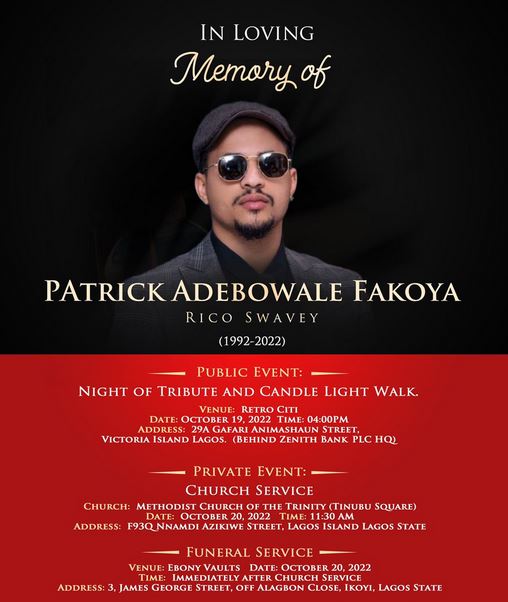 IN LOVING

Memory of

PATRICK ADEBOWALE FAKOYA

RICO SWAVEY

(1992-2022)

PUBLIC EVENT:

NIGHT OF TRIBUTE AND CANDLE LIGHT WALK.

VENUE: RETRO CITI
DATE: OCTOBER 19, 2022 TIME: 04:00PM
ADDRESS: 29A GAFARI ANIMASHAUN STREET, VICTORIA ISLAND LAGOS. (BEHIND ZENITH BANK PLC HQ)

PRIVATE EVENT:

CHURCH SERVICE

CHURCH: METHODIST CHURCH OF THE TRINITY (TINUBU SQUARE)
DATE: OCTOBER 20, 2022 TIME: 11:30 AM
ADDRESS: F93Q NNAMDI AZIKIWE STREET, LAGOS ISLAND LAGOS STATE

FUNERAL SERVICE

VENUE: EBONY VAULTS DATE: OCTOBER 20, 2022
TIME: IMMEDIATELY AFTER CHURCH SERVICE
ADDRESS: 3, JAMES GEORGE STREET, OFF ALAGBON CLOSE, IKOYI, LAGOS STATE